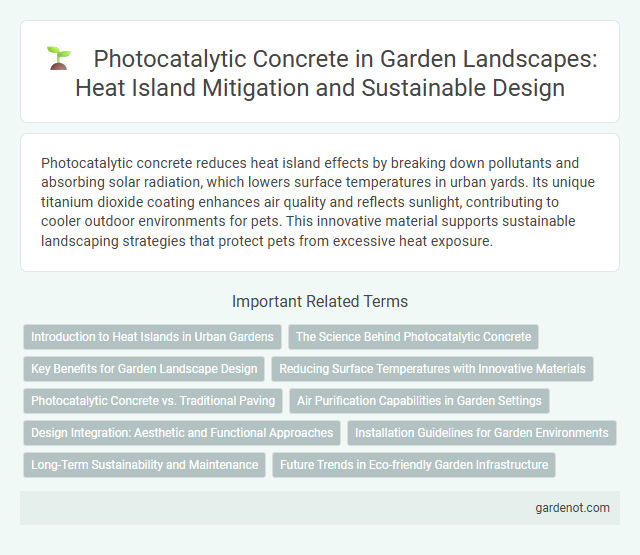 Photocatalytic Concrete in Garden Landscapes: Heat Island Mitigation and Sustainable Design

Photocatalytic concrete reduces heat island effects by breaking down pollutants and absorbing solar radiation, which lowers surface temperatures in urban yards. Its unique titanium dioxide coating enhances air quality and reflects sunlight, contributing to cooler outdoor environments for pets. This innovative material supports sustainable landscaping strategies that protect pets from excessive heat exposure.

Important Related Terms

Introduction to Heat Islands in Urban Gardens

The Science Behind Photocatalytic Concrete

Key Benefits for Garden Landscape Design

Reducing Surface Temperatures with Innovative Materials

Photocatalytic Concrete vs. Traditional Paving

Air Purification Capabilities in Garden Settings

Design Integration: Aesthetic and Functional Approaches

Installation Guidelines for Garden Environments

Long-Term Sustainability and Maintenance

Future Trends in Eco-friendly Garden Infrastructure

gardenot.com